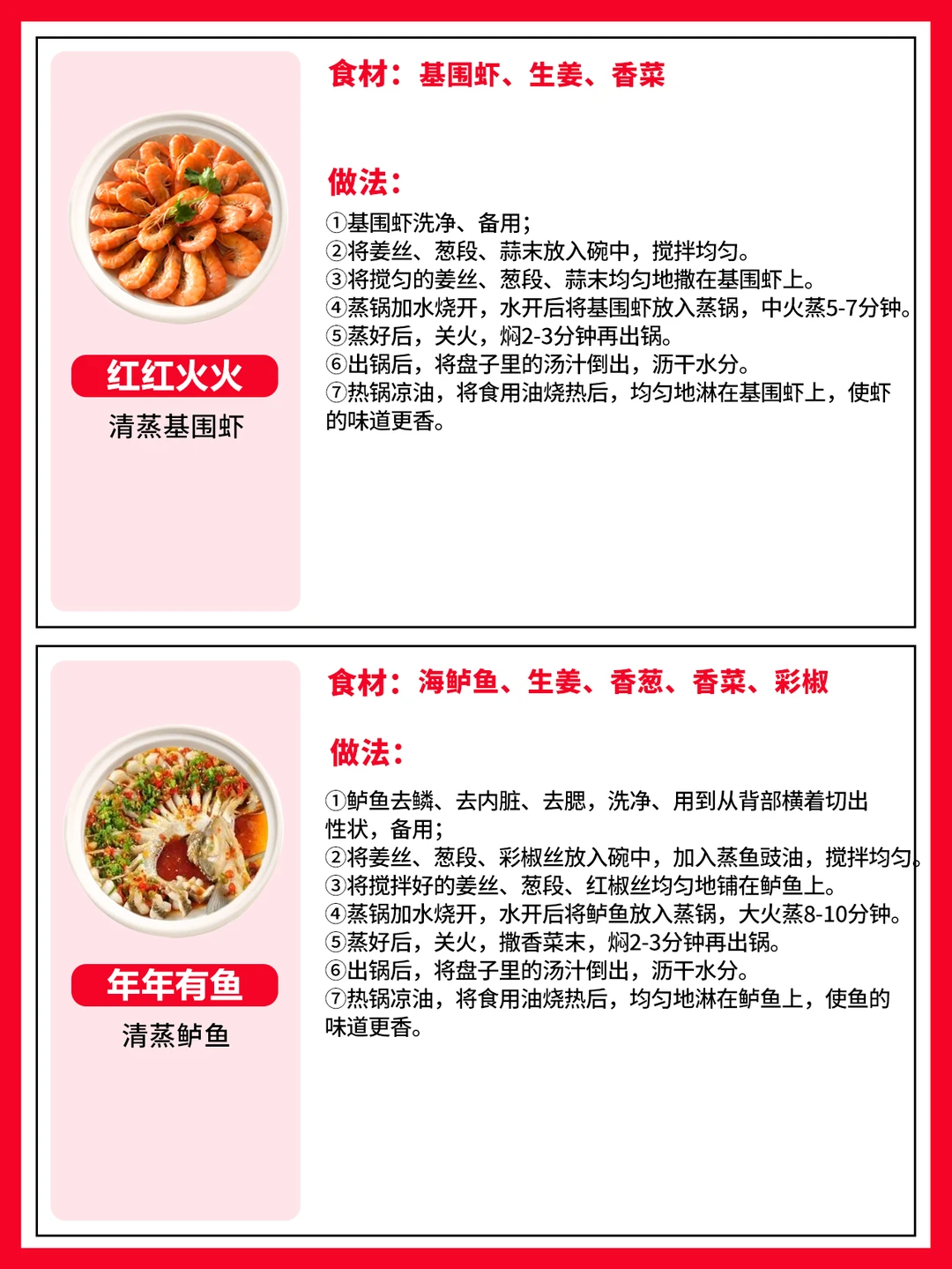 红红火火

清蒸基围虾

食材：基围虾、生姜、香菜

做法：

①基围虾洗净、备用；
②将姜丝、葱段、蒜末放入碗中，搅拌均匀。
③将搅匀的姜丝、葱段、蒜末均匀地撒在基围虾上。
④蒸锅加水烧开，水开后将基围虾放入蒸锅，中火蒸5-7分钟。
⑤蒸好后，关火，焖2-3分钟再出锅。
⑥出锅后，将盘子里的汤汁倒出，沥干水分。
⑦热锅凉油，将食用油烧热后，均匀地淋在基围虾上，使虾的味道更香。

年年有鱼

清蒸鲈鱼

食材：海鲈鱼、生姜、香葱、香菜、彩椒

做法：

①鲈鱼去鳞、去内脏、去腮，洗净、用到从背部横着切出性状，备用；
②将姜丝、葱段、彩椒丝放入碗中，加入蒸鱼豉油，搅拌均匀。
③将搅拌好的姜丝、葱段、红椒丝均匀地铺在鲈鱼上。
④蒸锅加水烧开，水开后将鲈鱼放入蒸锅，大火蒸8-10分钟。
⑤蒸好后，关火，撒香菜末，焖2-3分钟再出锅。
⑥出锅后，将盘子里的汤汁倒出，沥干水分。
⑦热锅凉油，将食用油烧热后，均匀地淋在鲈鱼上，使鱼的味道更香。